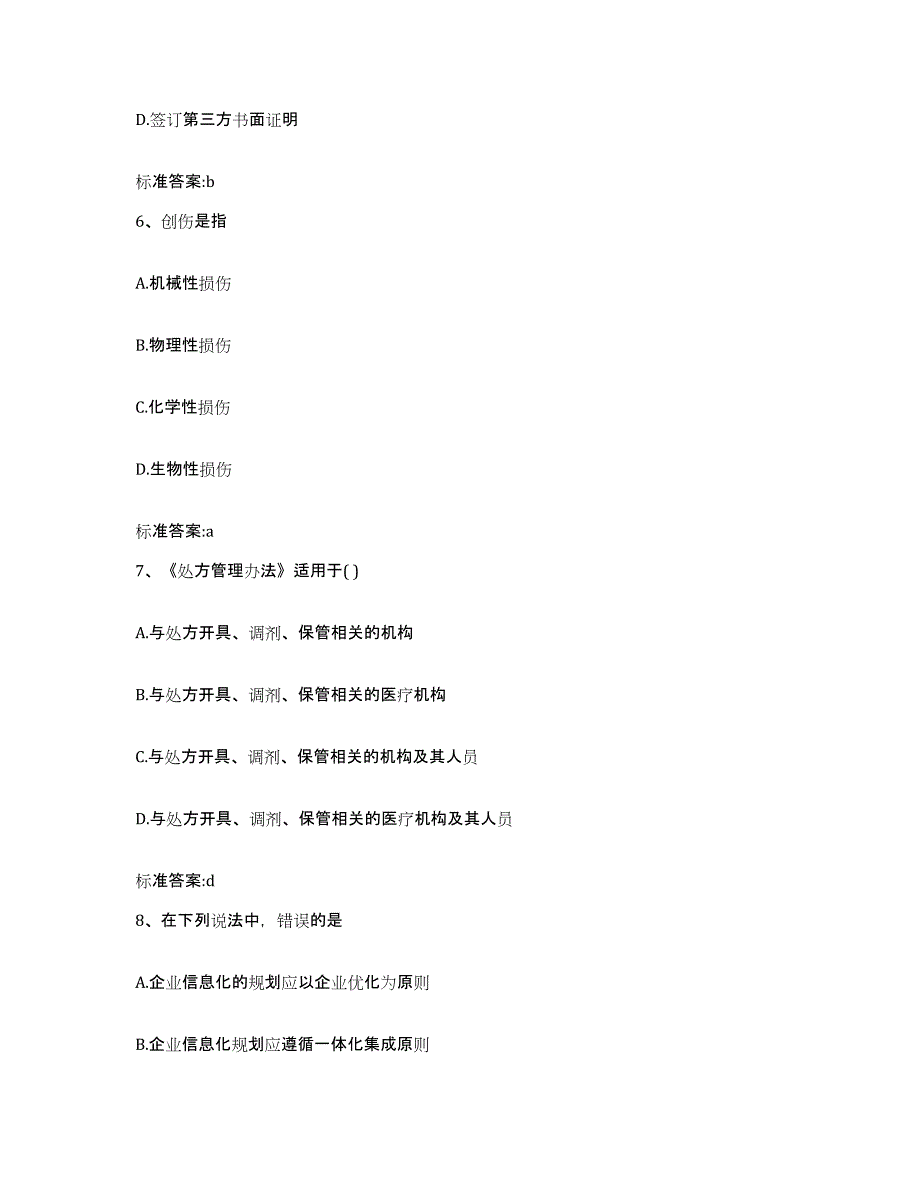 D.签订第三方书面证明

标准答案:b

6、创伤是指

A.机械性损伤

B.物理性损伤

C.化学性损伤

D.生物性损伤

标准答案:a

7、《处方管理办法》适用于( )

A.与处方开具、调剂、保管相关的机构

B.与处方开具、调剂、保管相关的医疗机构

C.与处方开具、调剂、保管相关的机构及其人员

D.与处方开具、调剂、保管相关的医疗机构及其人员

标准答案:d

8、在下列说法中，错误的是

A.企业信息化的规划应以企业优化为原则

B.企业信息化规划应遵循一体化集成原则